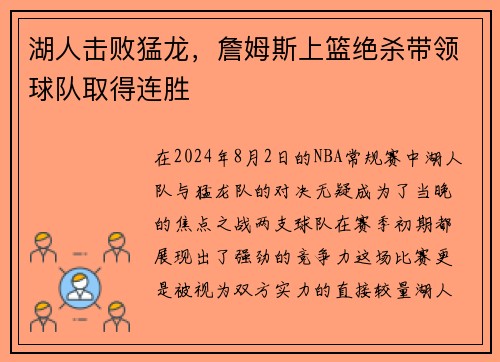 湖人击败猛龙，詹姆斯上篮绝杀带领球队取得连胜

在2024年8月2日的NBA常规赛中湖人队与猛龙队的对决无疑成为了当晚的焦点之战两支球队在赛季初期都展现出了强劲的竞争力这场比赛更是被视为双方实力的直接较量湖人